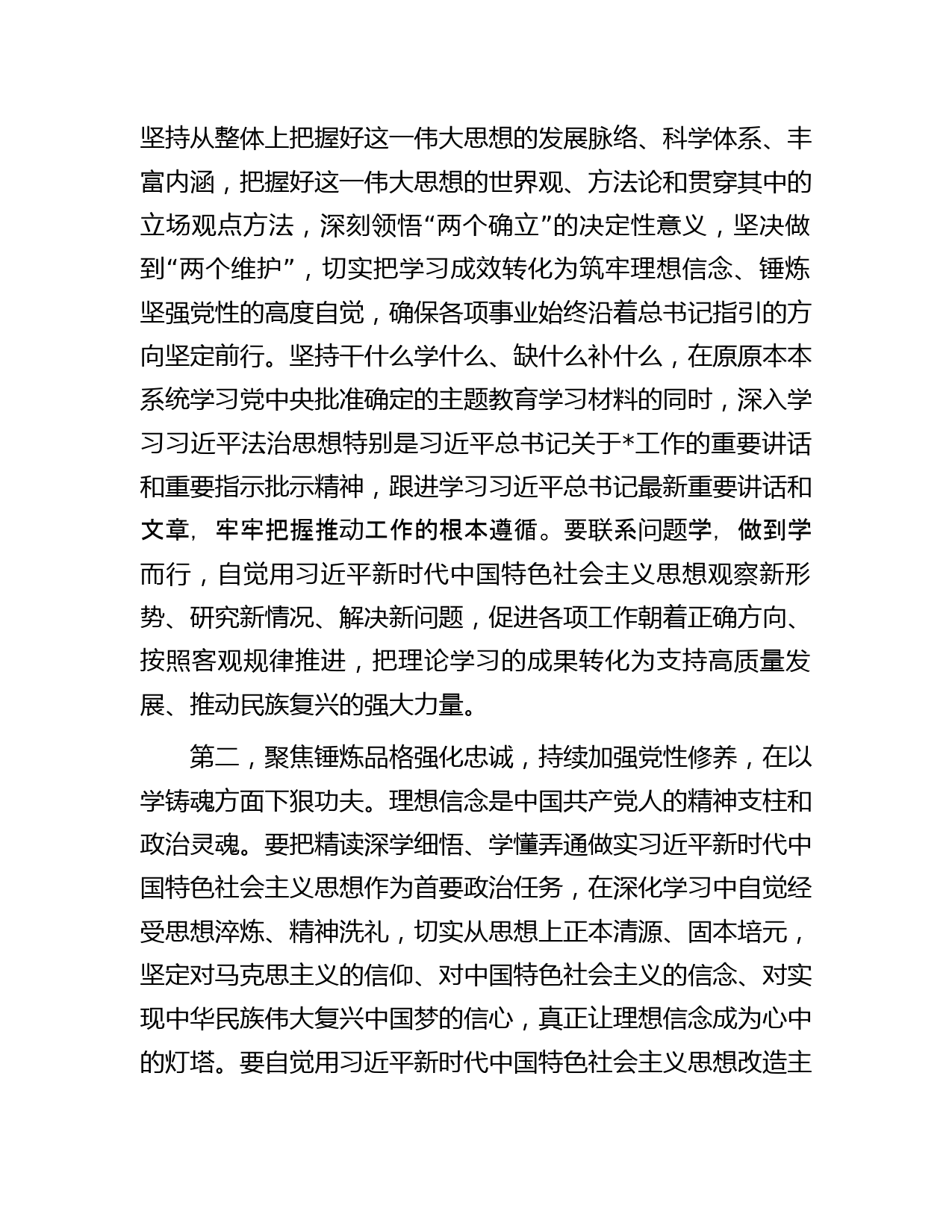 坚持从整体上把握好这一伟大思想的发展脉络、科学体系、丰富内涵，把握好这一伟大思想的世界观、方法论和贯穿其中的立场观点方法，深刻领悟“两个确立”的决定性意义，坚决做到“两个维护”，切实把学习成效转化为筑牢理想信念、锤炼坚强党性的高度自觉，确保各项事业始终沿着总书记指引的方向坚定前行。坚持干什么学什么、缺什么补什么，在原原本本系统学习党中央批准确定的主题教育学习材料的同时，深入学习习近平法治思想特别是习近平总书记关于*工作的重要讲话和重要指示批示精神，跟进学习习近平总书记最新重要讲话和文章，牢牢把握推动工作的根本遵循。要联系问题学，做到学而行，自觉用习近平新时代中国特色社会主义思想观察新形势、研究新情况、解决新问题，促进各项工作朝着正确方向、按照客观规律推进，把理论学习的成果转化为支持高质量发展、推动民族复兴的强大力量。

第二，聚焦锤炼品格强化忠诚，持续加强党性修养，在以学铸魂方面下狠功夫。理想信念是中国共产党人的精神支柱和政治灵魂。要把精读深学细悟、学懂弄通做实习近平新时代中国特色社会主义思想作为首要政治任务，在深化学习中自觉经受思想淬炼、精神洗礼，切实从思想上正本清源、固本培元，坚定对马克思主义的信仰、对中国特色社会主义的信念、对实现中华民族伟大复兴中国梦的信心，真正让理想信念成为心中的灯塔。要自觉用习近平新时代中国特色社会主义思想改造主